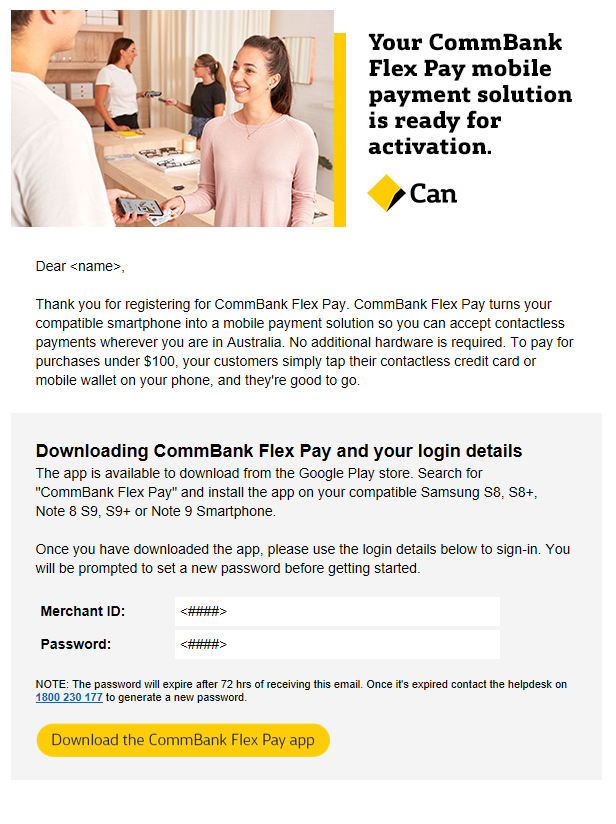 Your CommBank Flex Pay mobile payment solution is ready for activation.

Can

Dear <name>,

Thank you for registering for CommBank Flex Pay. CommBank Flex Pay turns your compatible smartphone into a mobile payment solution so you can accept contactless payments wherever you are in Australia. No additional hardware is required. To pay for purchases under $100, your customers simply tap their contactless credit card or mobile wallet on your phone, and they're good to go.

Downloading CommBank Flex Pay and your login details

The app is available to download from the Google Play store. Search for "CommBank Flex Pay" and install the app on your compatible Samsung S8, S8+, Note 8 S9, S9+ or Note 9 Smartphone.

Once you have downloaded the app, please use the login details below to sign-in. You will be prompted to set a new password before getting started.

| Merchant ID: | <####> |
|---|---|
| Password: | <####> |

NOTE: The password will expire after 72 hrs of receiving this email. Once it's expired contact the helpdesk on 1800 230 177 to generate a new password.

Download the CommBank Flex Pay app